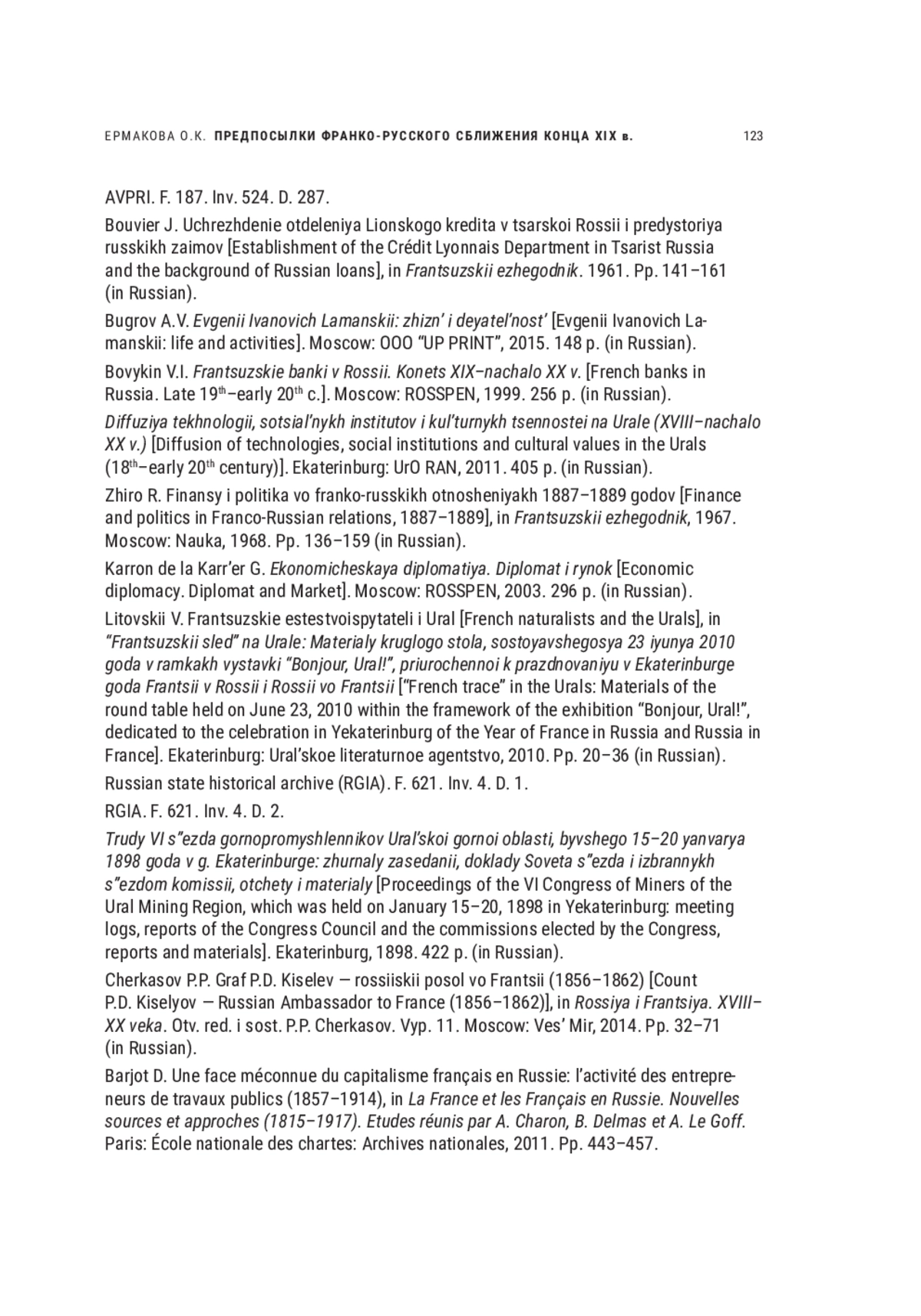 ЕРМАКОВА О.К. ПРЕДПОСЫЛКИ ФРАНКО-РУССКОГО СБЛИЖЕНИЯ КОНЦА XIX в. 123

AVPRI. F. 187. Inv. 524. D. 287.

Bouvier J. Uchrezhdenie otdeleniya Lionskogo kredita v tsarskoi Rossii i predystoriya russkikh zaimov [Establishment of the Crédit Lyonnais Department in Tsarist Russia and the background of Russian loans], in Frantsuzskii ezhegodnik. 1961. Pp. 141–161 (in Russian).

Bugrov A.V. Evgenii Ivanovich Lamanskii: zhizn' i deyatel'nost' [Evgenii Ivanovich Lamanskii: life and activities]. Moscow: OOO "UP PRINT", 2015. 148 p. (in Russian).

Bovykin V.I. Frantsuzskie banki v Rossii. Konets XIX–nachalo XX v. [French banks in Russia. Late 19$^{th}$–early 20$^{th}$ c.]. Moscow: ROSSPEN, 1999. 256 p. (in Russian).

Diffuziya tekhnologii, sotsial'nykh institutov i kul'turnykh tsennostei na Urale (XVIII–nachalo XX v.) [Diffusion of technologies, social institutions and cultural values in the Urals (18$^{th}$–early 20$^{th}$ century)]. Ekaterinburg: UrO RAN, 2011. 405 p. (in Russian).

Zhiro R. Finansy i politika vo franko-russkikh otnosheniyakh 1887–1889 godov [Finance and politics in Franco-Russian relations, 1887–1889], in Frantsuzskii ezhegodnik, 1967. Moscow: Nauka, 1968. Pp. 136–159 (in Russian).

Karron de la Karr'er G. Ekonomicheskaya diplomatiya. Diplomat i rynok [Economic diplomacy. Diplomat and Market]. Moscow: ROSSPEN, 2003. 296 p. (in Russian).

Litovskii V. Frantsuzskie estestvoispytateli i Ural [French naturalists and the Urals], in "Frantsuzskii sled" na Urale: Materialy kruglogo stola, sostoyavshegosya 23 iyunya 2010 goda v ramkakh vystavki "Bonjour, Ural!", priurochennoi k prazdnovaniyu v Ekaterinburge goda Frantsii v Rossii i Rossii vo Frantsii ["French trace" in the Urals: Materials of the round table held on June 23, 2010 within the framework of the exhibition "Bonjour, Ural!", dedicated to the celebration in Yekaterinburg of the Year of France in Russia and Russia in France]. Ekaterinburg: Ural'skoe literaturnoe agentstvo, 2010. Pp. 20–36 (in Russian).

Russian state historical archive (RGIA). F. 621. Inv. 4. D. 1.

RGIA. F. 621. Inv. 4. D. 2.

Trudy VI s"ezda gornopromyshlennikov Ural'skoi gornoi oblasti, byvshego 15–20 yanvarya 1898 goda v g. Ekaterinburge: zhurnaly zasedanii, doklady Soveta s"ezda i izbrannykh s"ezdom komissii, otchety i materialy [Proceedings of the VI Congress of Miners of the Ural Mining Region, which was held on January 15–20, 1898 in Yekaterinburg: meeting logs, reports of the Congress Council and the commissions elected by the Congress, reports and materials]. Ekaterinburg, 1898. 422 p. (in Russian).

Cherkasov P.P. Graf P.D. Kiselev — rossiiskii posol vo Frantsii (1856–1862) [Count P.D. Kiselyov — Russian Ambassador to France (1856–1862)], in Rossiya i Frantsiya. XVIII–XX veka. Otv. red. i sost. P.P. Cherkasov. Vyp. 11. Moscow: Ves' Mir, 2014. Pp. 32–71 (in Russian).

Barjot D. Une face méconnue du capitalisme français en Russie: l'activité des entrepreneurs de travaux publics (1857–1914), in La France et les Français en Russie. Nouvelles sources et approches (1815–1917). Etudes réunis par A. Charon, B. Delmas et A. Le Goff. Paris: École nationale des chartes: Archives nationales, 2011. Pp. 443–457.